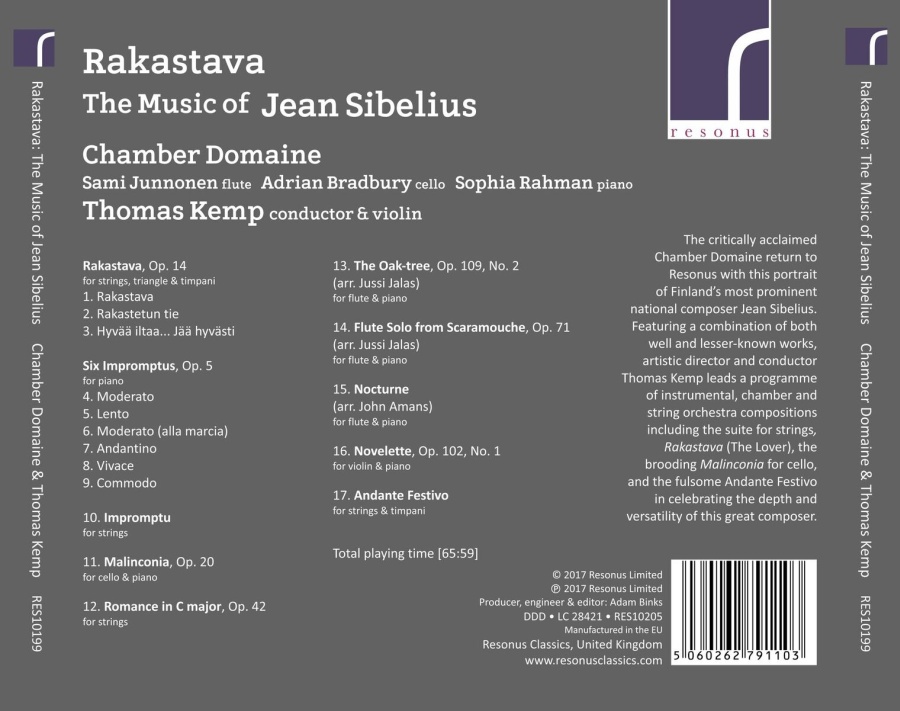 Rakastava: The Music of Jean Sibelius   Chamber Domaine & Thomas Kemp   RES10199

Rakastava
The Music of Jean Sibelius

Chamber Domaine
Sami Junnonen flute Adrian Bradbury cello Sophia Rahman piano
Thomas Kemp conductor & violin

resonus

Rakastava, Op. 14
for strings, triangle & timpani
1. Rakastava
2. Rakastetun tie
3. Hyvää iltaa... Jää hyvästi

Six Impromptus, Op. 5
for piano
4. Moderato
5. Lento
6. Moderato (alla marcia)
7. Andantino
8. Vivace
9. Commodo

10. Impromptu
for strings

11. Malinconia, Op. 20
for cello & piano

12. Romance in C major, Op. 42
for strings

13. The Oak-tree, Op. 109, No. 2
(arr. Jussi Jalas)
for flute & piano

14. Flute Solo from Scaramouche, Op. 71
(arr. Jussi Jalas)
for flute & piano

15. Nocturne
(arr. John Amans)
for flute & piano

16. Novelette, Op. 102, No. 1
for violin & piano

17. Andante Festivo
for strings & timpani

Total playing time [65:59]

The critically acclaimed Chamber Domaine return to Resonus with this portrait of Finland's most prominent national composer Jean Sibelius. Featuring a combination of both well and lesser-known works, artistic director and conductor Thomas Kemp leads a programme of instrumental, chamber and string orchestra compositions including the suite for strings, Rakastava (The Lover), the brooding Malinconia for cello, and the fulsome Andante Festivo in celebrating the depth and versatility of this great composer.

© 2017 Resonus Limited
℗ 2017 Resonus Limited
Producer, engineer & editor: Adam Binks
DDD • LC 28421 • RES10205
Manufactured in the EU
Resonus Classics, United Kingdom
www.resonusclassics.com

5 060262 791103

Rakastava: The Music of Jean Sibelius   Chamber Domaine & Thomas Kemp   RES10199